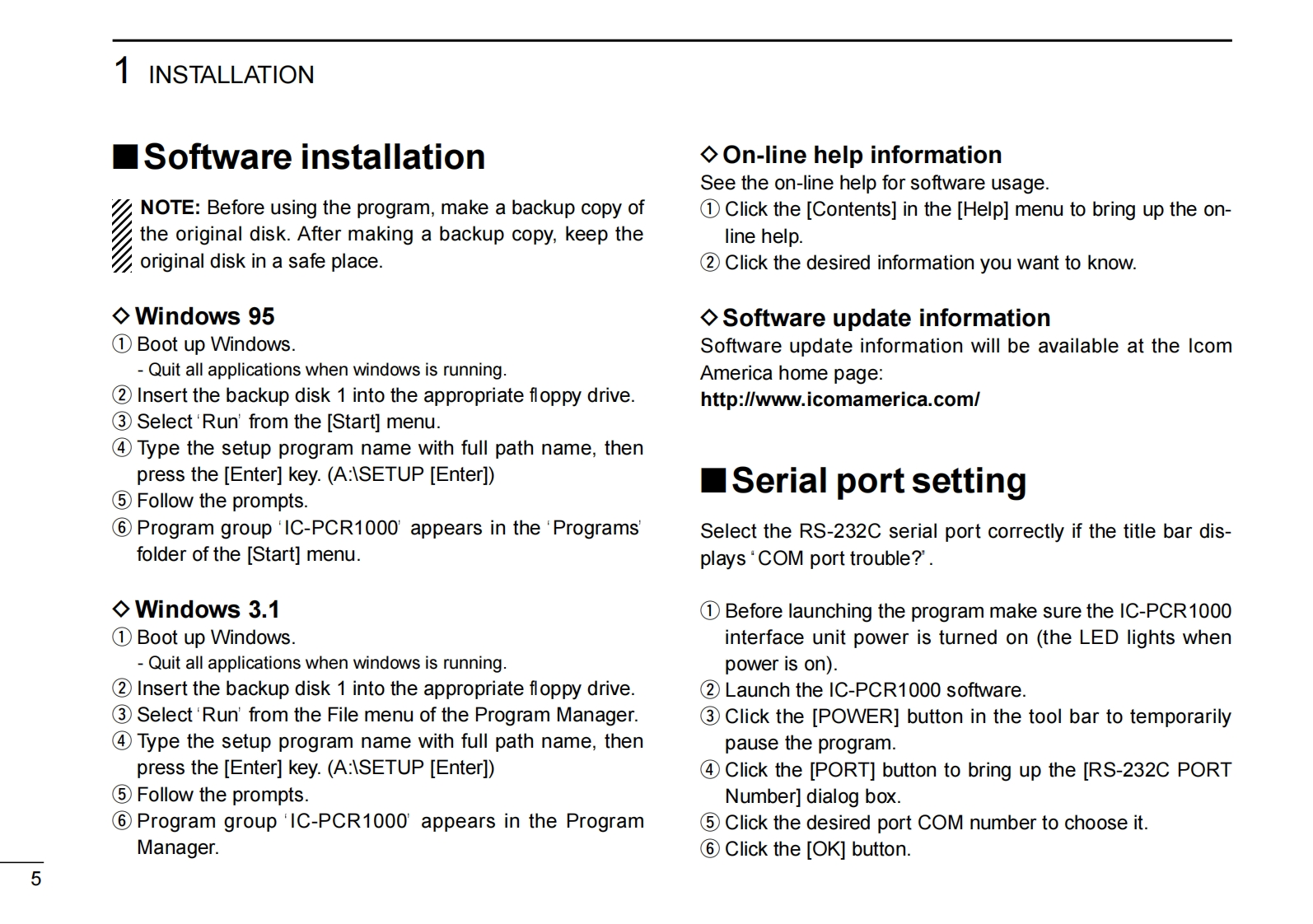 1 INSTALLATION

■ Software installation

NOTE: Before using the program, make a backup copy of the original disk. After making a backup copy, keep the original disk in a safe place.

◇ Windows 95
① Boot up Windows.
- Quit all applications when windows is running.
② Insert the backup disk 1 into the appropriate floppy drive.
③ Select 'Run' from the [Start] menu.
④ Type the setup program name with full path name, then press the [Enter] key. (A:\SETUP [Enter])
⑤ Follow the prompts.
⑥ Program group 'IC-PCR1000' appears in the 'Programs' folder of the [Start] menu.

◇ Windows 3.1
① Boot up Windows.
- Quit all applications when windows is running.
② Insert the backup disk 1 into the appropriate floppy drive.
③ Select 'Run' from the File menu of the Program Manager.
④ Type the setup program name with full path name, then press the [Enter] key. (A:\SETUP [Enter])
⑤ Follow the prompts.
⑥ Program group 'IC-PCR1000' appears in the Program Manager.

◇ On-line help information
See the on-line help for software usage.
① Click the [Contents] in the [Help] menu to bring up the on-line help.
② Click the desired information you want to know.

◇ Software update information
Software update information will be available at the Icom America home page:
http://www.icomamerica.com/

■ Serial port setting

Select the RS-232C serial port correctly if the title bar displays "COM port trouble?".

① Before launching the program make sure the IC-PCR1000 interface unit power is turned on (the LED lights when power is on).
② Launch the IC-PCR1000 software.
③ Click the [POWER] button in the tool bar to temporarily pause the program.
④ Click the [PORT] button to bring up the [RS-232C PORT Number] dialog box.
⑤ Click the desired port COM number to choose it.
⑥ Click the [OK] button.

5